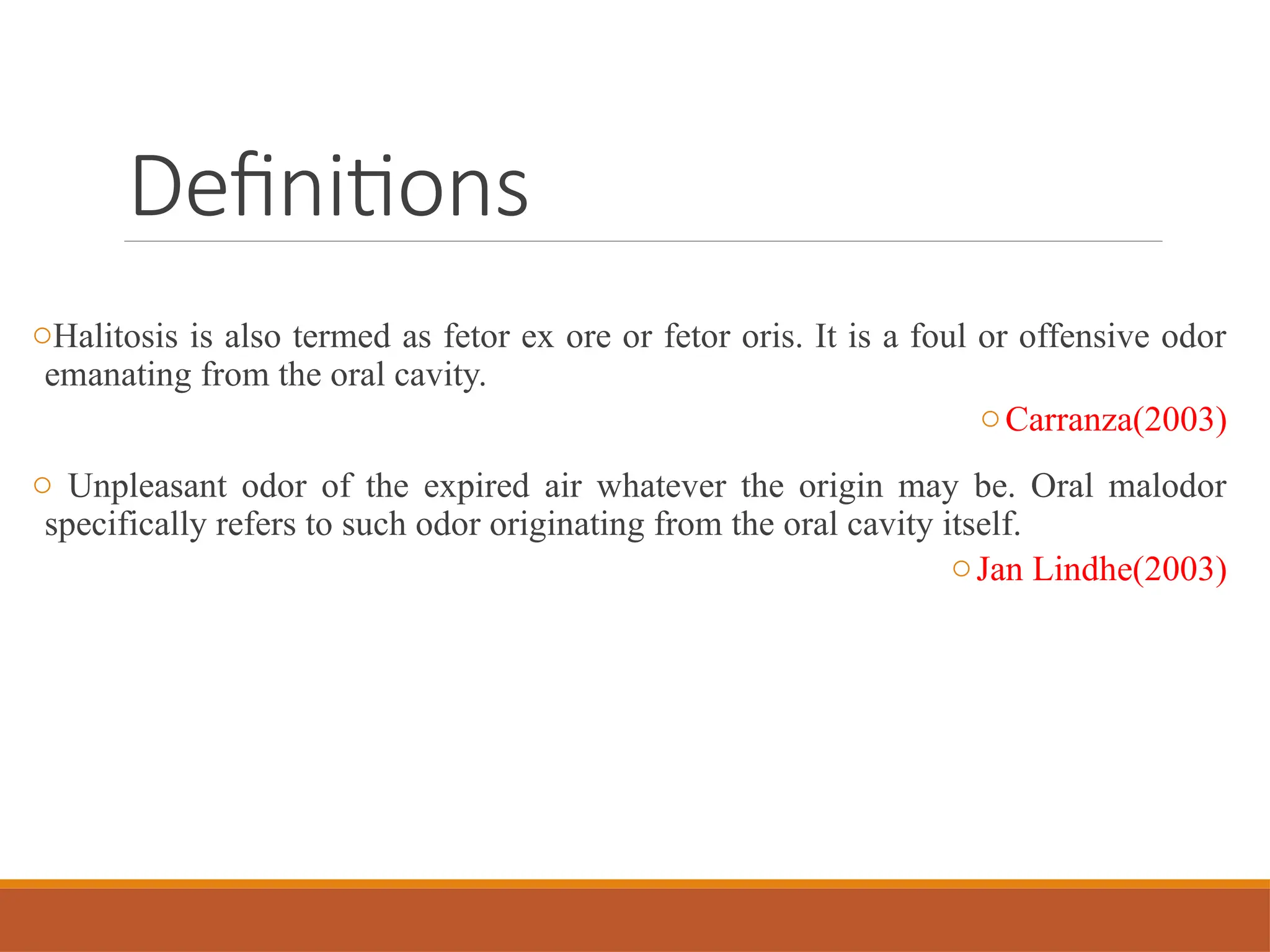 Definitions

○Halitosis is also termed as fetor ex ore or fetor oris. It is a foul or offensive odor emanating from the oral cavity.

○ Carranza(2003)

○ Unpleasant odor of the expired air whatever the origin may be. Oral malodor specifically refers to such odor originating from the oral cavity itself.

○ Jan Lindhe(2003)